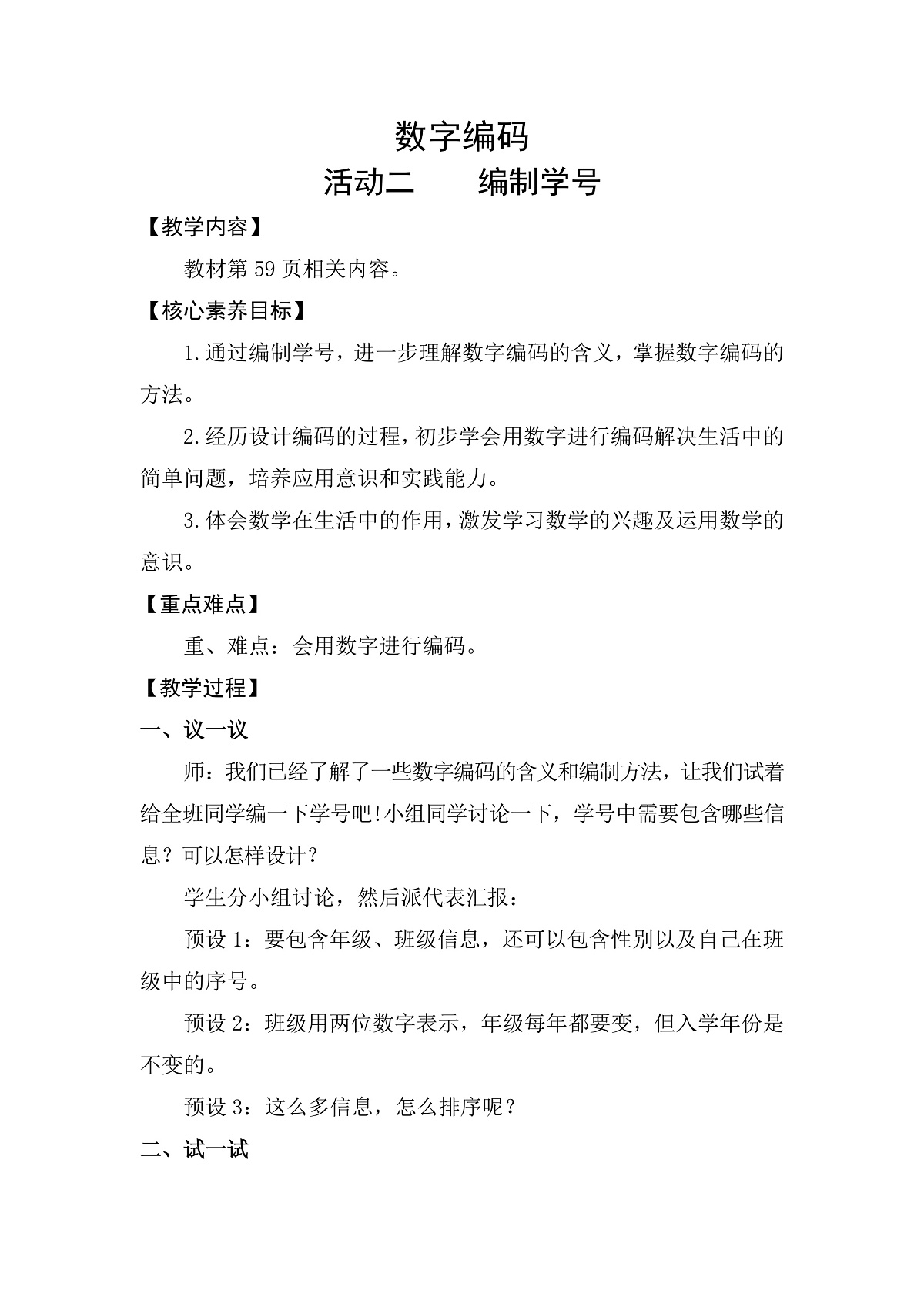 数字编码

活动二　　编制学号

【教学内容】

教材第 59 页相关内容。

【核心素养目标】

1.通过编制学号，进一步理解数字编码的含义，掌握数字编码的方法。

2.经历设计编码的过程，初步学会用数字进行编码解决生活中的简单问题，培养应用意识和实践能力。

3.体会数学在生活中的作用，激发学习数学的兴趣及运用数学的意识。

【重点难点】

重、难点：会用数字进行编码。

【教学过程】

一、议一议

师：我们已经了解了一些数字编码的含义和编制方法，让我们试着给全班同学编一下学号吧!小组同学讨论一下，学号中需要包含哪些信息？可以怎样设计？

学生分小组讨论，然后派代表汇报：

预设 1：要包含年级、班级信息，还可以包含性别以及自己在班级中的序号。

预设 2：班级用两位数字表示，年级每年都要变，但入学年份是不变的。

预设 3：这么多信息，怎么排序呢？

二、试一试